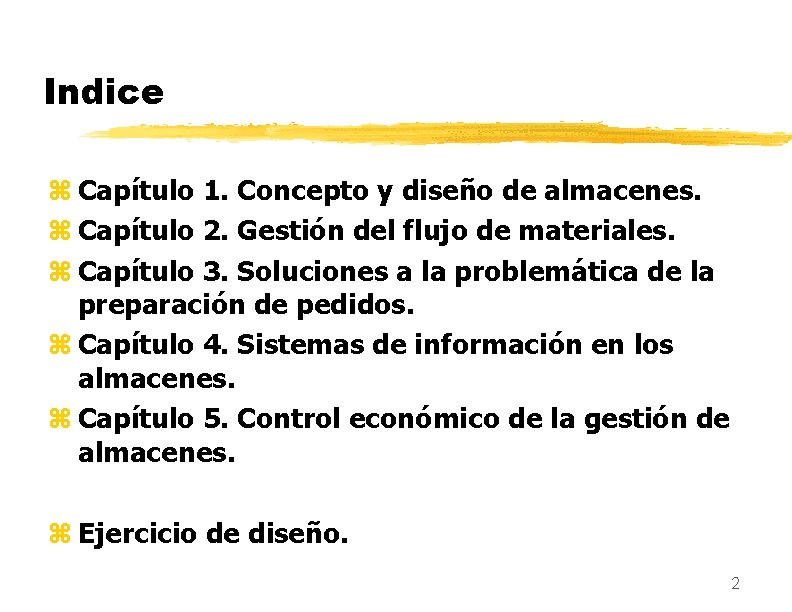 Indice

Capítulo 1. Concepto y diseño de almacenes.

Capítulo 2. Gestión del flujo de materiales.

Capítulo 3. Soluciones a la problemática de la preparación de pedidos.

Capítulo 4. Sistemas de información en los almacenes.

Capítulo 5. Control económico de la gestión de almacenes.

Ejercicio de diseño.

2